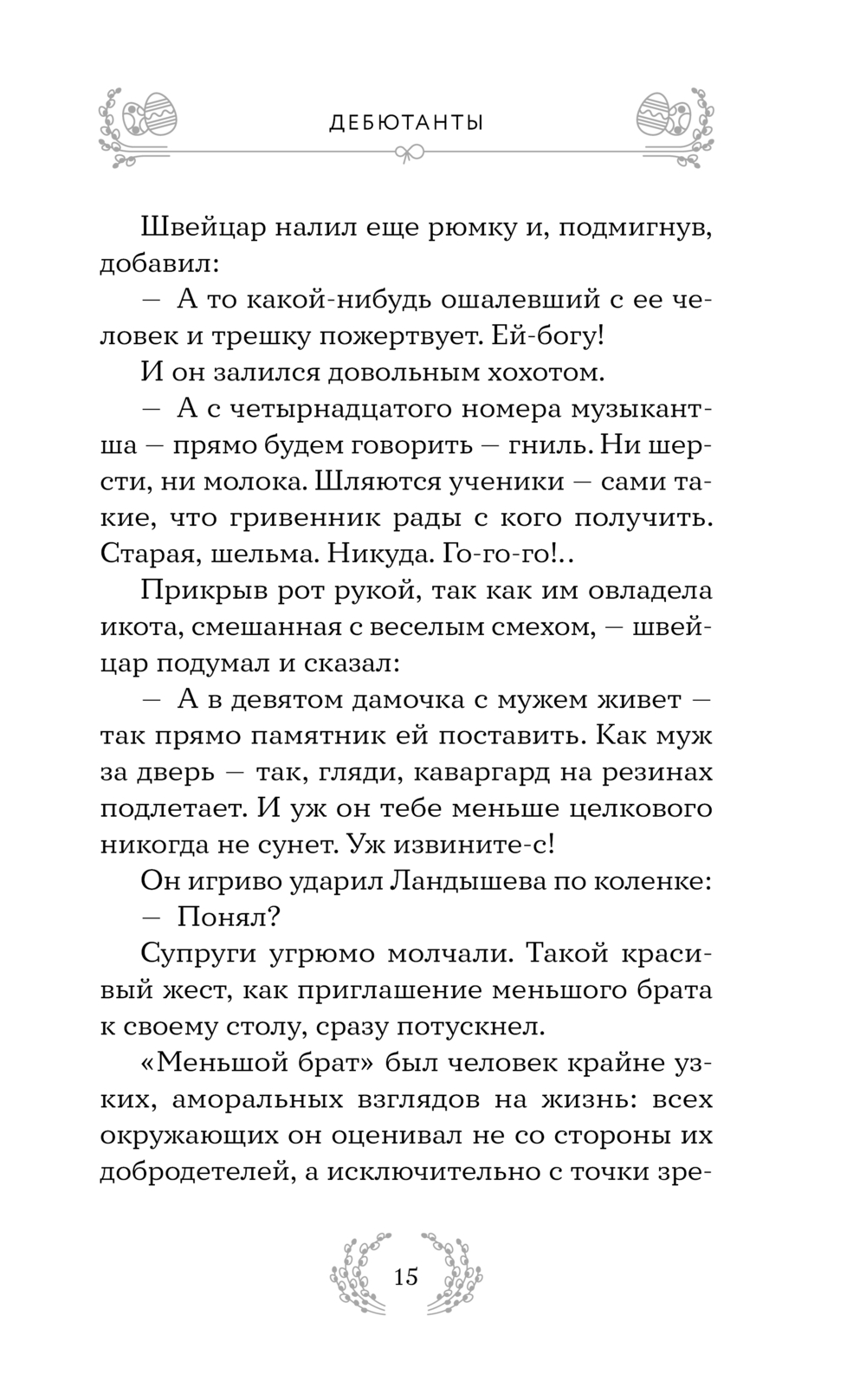 ДЕБЮТАНТЫ

Швейцар налил еще рюмку и, подмигнув, добавил:

— А то какой-нибудь ошалевший с ее человек и трешку пожертвует. Ей-богу!

И он залился довольным хохотом.

— А с четырнадцатого номера музыкантша — прямо будем говорить — гниль. Ни шерсти, ни молока. Шляются ученики — сами такие, что гривенник рады с кого получить. Старая, шельма. Никуда. Го-го-го!..

Прикрыв рот рукой, так как им овладела икота, смешанная с веселым смехом, — швейцар подумал и сказал:

— А в девятом дамочка с мужем живет — так прямо памятник ей поставить. Как муж за дверь — так, гляди, каваргард на резинах подлетает. И уж он тебе меньше целкового никогда не сунет. Уж извините-с!

Он игриво ударил Ландышева по коленке:

— Понял?

Супруги угрюмо молчали. Такой красивый жест, как приглашение меньшого брата к своему столу, сразу потускнел.

«Меньшой брат» был человек крайне узких, аморальных взглядов на жизнь: всех окружающих он оценивал не со стороны их добродетелей, а исключительно с точки зре-

15